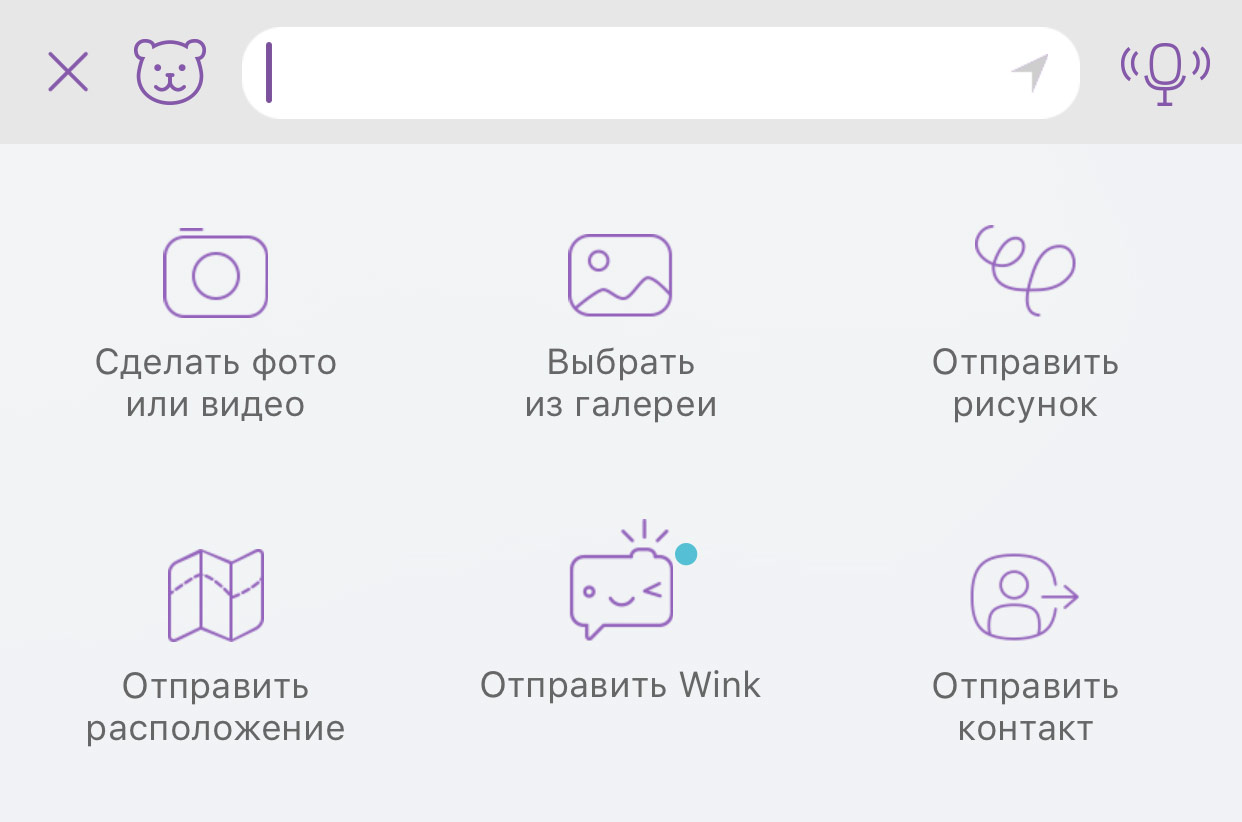 Сделать фото или видео

Выбрать из галереи

Отправить рисунок

Отправить расположение

Отправить Wink

Отправить контакт